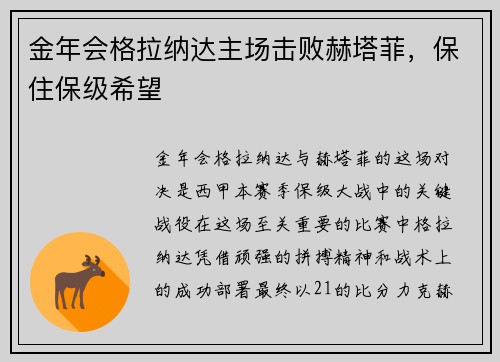 金年会格拉纳达主场击败赫塔菲，保住保级希望

金年会格拉纳达与赫塔菲的这场对决是西甲本赛季保级大战中的关键战役在这场至关重要的比赛中格拉纳达凭借顽强的拼搏精神和战术上的成功部署最终以21的比分力克赫